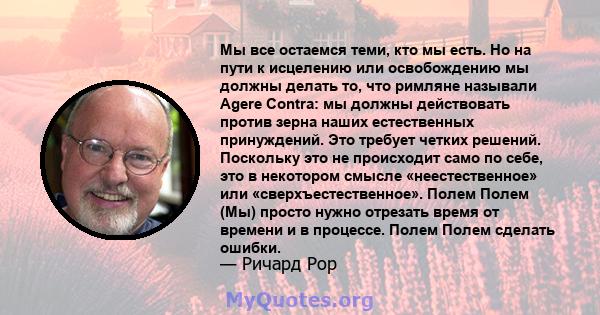 Мы все остаемся теми, кто мы есть. Но на пути к исцелению или освобождению мы должны делать то, что римляне называли Agere Contra: мы должны действовать против зерна наших естественных принуждений. Это требует четких решений. Поскольку это не происходит само по себе, это в некотором смысле «неестественное» или «сверхъестественное». Полем Полем (Мы) просто нужно отрезать время от времени и в процессе. Полем Полем сделать ошибки.
— Ричард Рор

MyQuotes.org